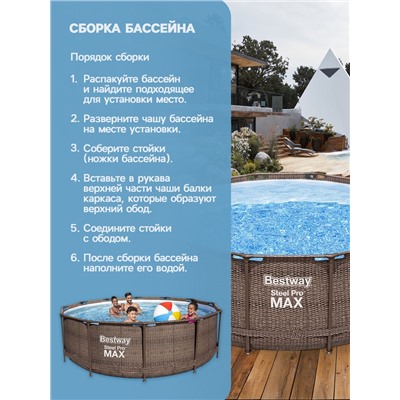 СБОРКА БАССЕЙНА

Порядок сборки

1. Распакуйте бассейн и найдите подходящее для установки место.

2. Разверните чашу бассейна на месте установки.

3. Соберите стойки (ножки бассейна).

4. Вставьте в рукава верхней части чаши балки каркаса, которые образуют верхний обод.

5. Соедините стойки с ободом.

6. После сборки бассейна наполните его водой.

Bestway
Steel Pro
MAX

Bestway
Steel Pro
MAX